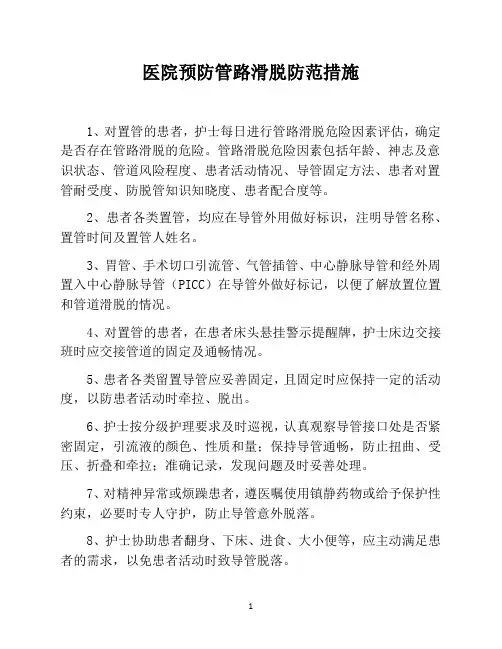 医院预防管路滑脱防范措施

1、对置管的患者，护士每日进行管路滑脱危险因素评估，确定是否存在管路滑脱的危险。管路滑脱危险因素包括年龄、神志及意识状态、管道风险程度、患者活动情况、导管固定方法、患者对置管耐受度、防脱管知识知晓度、患者配合度等。

2、患者各类置管，均应在导管外用做好标识，注明导管名称、置管时间及置管人姓名。

3、胃管、手术切口引流管、气管插管、中心静脉导管和经外周置入中心静脉导管（PICC）在导管外做好标记，以便了解放置位置和管道滑脱的情况。

4、对置管的患者，在患者床头悬挂警示提醒牌，护士床边交接班时应交接管道的固定及通畅情况。

5、患者各类留置导管应妥善固定，且固定时应保持一定的活动度，以防患者活动时牵拉、脱出。

6、护士按分级护理要求及时巡视，认真观察导管接口处是否紧密固定，引流液的颜色、性质和量；保持导管通畅，防止扭曲、受压、折叠和牵拉；准确记录，发现问题及时妥善处理。

7、对精神异常或烦躁患者，遵医嘱使用镇静药物或给予保护性约束，必要时专人守护，防止导管意外脱落。

8、护士协助患者翻身、下床、进食、大小便等，应主动满足患者的需求，以免患者活动时致导管脱落。

1